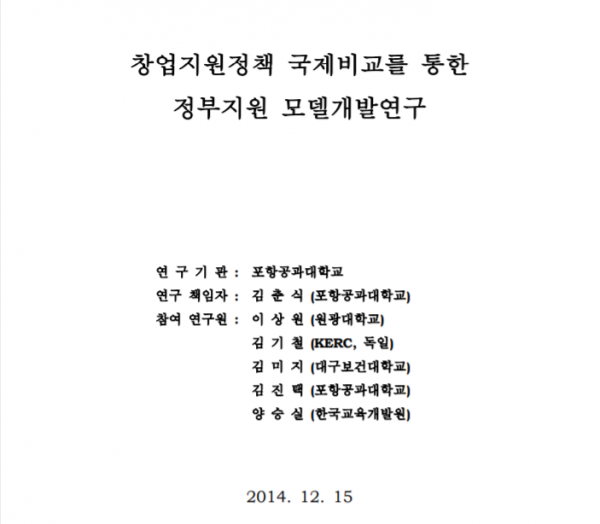 창업지원정책 국제비교를 통한
정부지원 모델개발연구

연 구 기 관 : 포항공과대학교
연구 책임자 : 김 춘 식 (포항공과대학교)
참여 연구원 : 이 상 원 (원광대학교)
김 기 철 (KERC, 독일)
김 미 지 (대구보건대학교)
김 진 택 (포항공과대학교)
양 승 실 (한국교육개발원)

2014. 12. 15